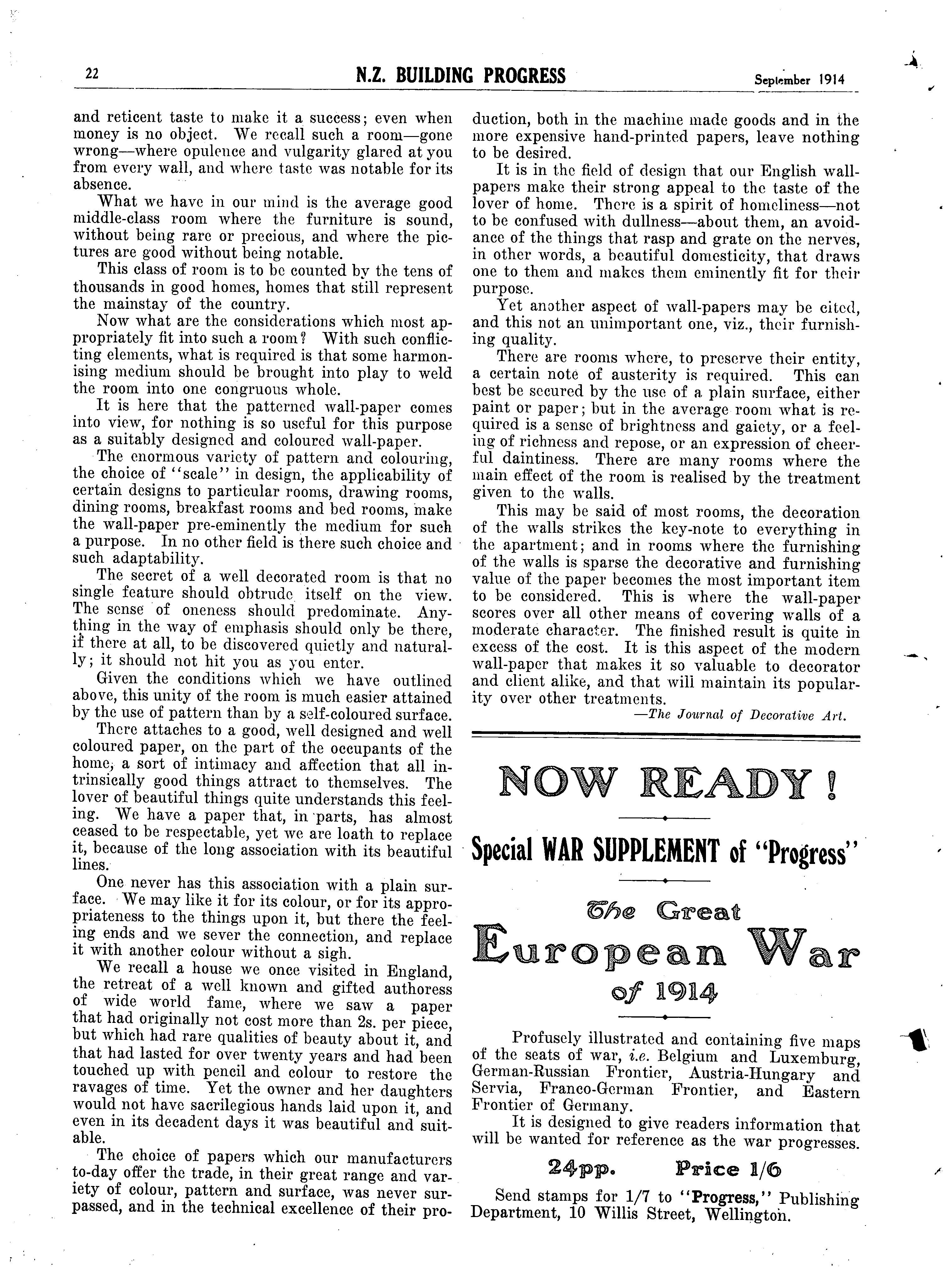 22 N.Z. BUILDING PROGRESS September 1914

and reticent taste to make it a success; even when money is no object. We recall such a room—gone wrong—where opulence and vulgarity glared at you from every wall, and where taste was notable for its absence.

What we have in our mind is the average good middle-class room where the furniture is sound, without being rare or precious, and where the pictures are good without being notable.

This class of room is to be counted by the tens of thousands in good homes, homes that still represent the mainstay of the country.

Now what are the considerations which most appropriately fit into such a room? With such conflicting elements, what is required is that some harmonising medium should be brought into play to weld the room into one congruous whole.

It is here that the patterned wall-paper comes into view, for nothing is so useful for this purpose as a suitably designed and coloured wall-paper.

The enormous variety of pattern and colouring, the choice of "scale" in design, the applicability of certain designs to particular rooms, drawing rooms, dining rooms, breakfast rooms and bed rooms, make the wall-paper pre-eminently the medium for such a purpose. In no other field is there such choice and such adaptability.

The secret of a well decorated room is that no single feature should obtrude itself on the view. The sense of oneness should predominate. Anything in the way of emphasis should only be there, if there at all, to be discovered quietly and naturally; it should not hit you as you enter.

Given the conditions which we have outlined above, this unity of the room is much easier attained by the use of pattern than by a self-coloured surface.

There attaches to a good, well designed and well coloured paper, on the part of the occupants of the home, a sort of intimacy and affection that all intrinsically good things attract to themselves. The lover of beautiful things quite understands this feeling. We have a paper that, in parts, has almost ceased to be respectable, yet we are loath to replace it, because of the long association with its beautiful lines.

One never has this association with a plain surface. We may like it for its colour, or for its appropriateness to the things upon it, but there the feeling ends and we sever the connection, and replace it with another colour without a sigh.

We recall a house we once visited in England, the retreat of a well known and gifted authoress of wide world fame, where we saw a paper that had originally not cost more than 2s. per piece, but which had rare qualities of beauty about it, and that had lasted for over twenty years and had been touched up with pencil and colour to restore the ravages of time. Yet the owner and her daughters would not have sacrilegious hands laid upon it, and even in its decadent days it was beautiful and suitable.

The choice of papers which our manufacturers to-day offer the trade, in their great range and variety of colour, pattern and surface, was never surpassed, and in the technical excellence of their production, both in the machine made goods and in the more expensive hand-printed papers, leave nothing to be desired.

It is in the field of design that our English wallpapers make their strong appeal to the taste of the lover of home. There is a spirit of homeliness—not to be confused with dullness—about them, an avoidance of the things that rasp and grate on the nerves, in other words, a beautiful domesticity, that draws one to them and makes them eminently fit for their purpose.

Yet another aspect of wall-papers may be cited, and this not an unimportant one, viz., their furnishing quality.

There are rooms where, to preserve their entity, a certain note of austerity is required. This can best be secured by the use of a plain surface, either paint or paper; but in the average room what is required is a sense of brightness and gaiety, or a feeling of richness and repose, or an expression of cheerful daintiness. There are many rooms where the main effect of the room is realised by the treatment given to the walls.

This may be said of most rooms, the decoration of the walls strikes the key-note to everything in the apartment; and in rooms where the furnishing of the walls is sparse the decorative and furnishing value of the paper becomes the most important item to be considered. This is where the wall-paper scores over all other means of covering walls of a moderate character. The finished result is quite in excess of the cost. It is this aspect of the modern wall-paper that makes it so valuable to decorator and client alike, and that will maintain its popularity over other treatments.

—The Journal of Decorative Art.

NOW READY!

Special WAR SUPPLEMENT of "Progress"

The Great European War of 1914

Profusely illustrated and containing five maps of the seats of war, i.e. Belgium and Luxemburg, German-Russian Frontier, Austria-Hungary and Servia, Franco-German Frontier, and Eastern Frontier of Germany.

It is designed to give readers information that will be wanted for reference as the war progresses.

24pp. Price 1/6

Send stamps for 1/7 to "Progress," Publishing Department, 10 Willis Street, Wellington.